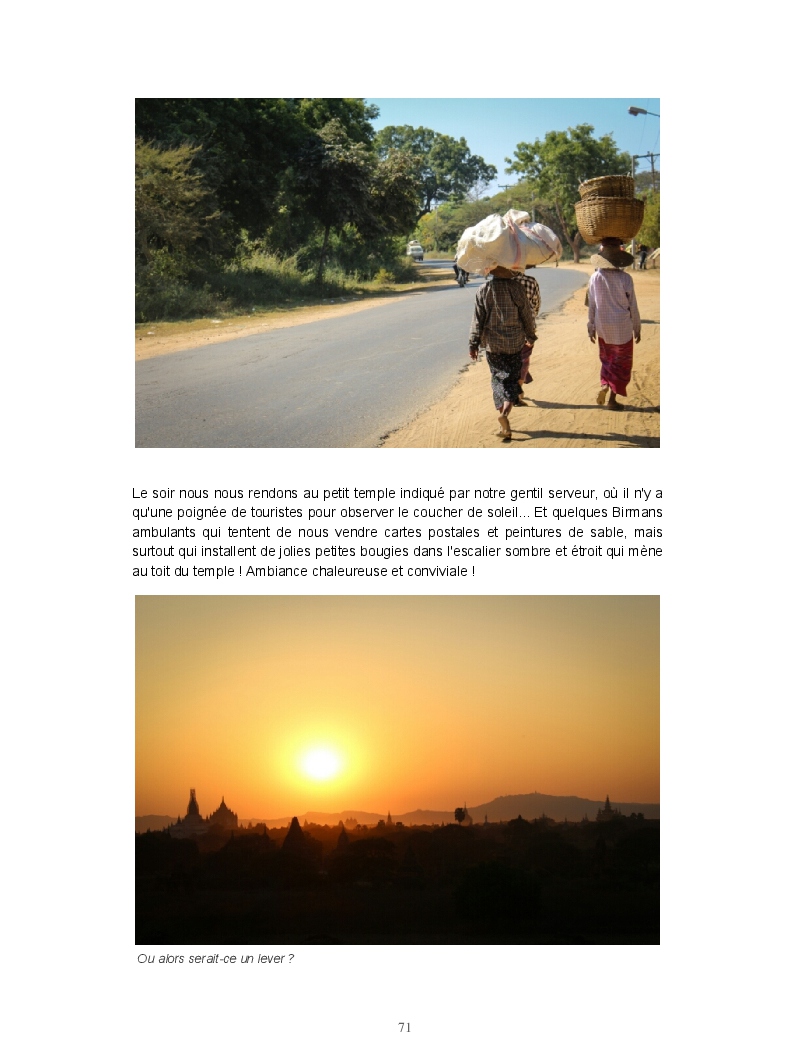 Le soir nous nous rendons au petit temple indiqué par notre gentil serveur, où il n'y a qu'une poignée de touristes pour observer le coucher de soleil... Et quelques Birmans ambulants qui tentent de nous vendre cartes postales et peintures de sable, mais surtout qui installent de jolies petites bougies dans l'escalier sombre et étroit qui mène au toit du temple ! Ambiance chaleureuse et conviviale !

Ou alors serait-ce un lever ?

71